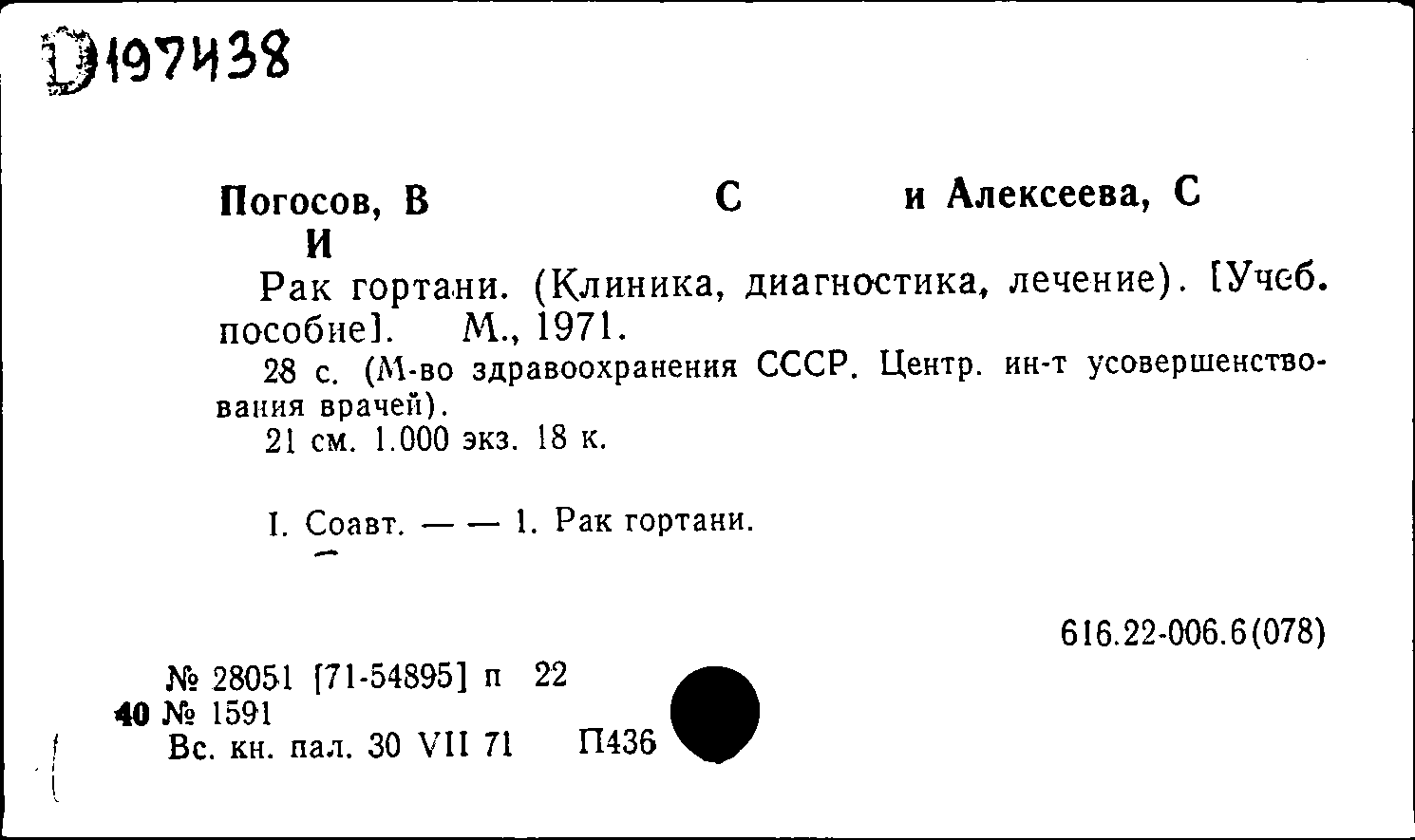 D197438

Погосов, В С и Алексеева, С И

Рак гортани. (Клиника, диагностика, лечение). [Учеб. пособие]. М., 1971.

28 с. (М-во здравоохранения СССР. Центр. ин-т усовершенствования врачей).

21 см. 1.000 экз. 18 к.

I. Соавт. — — 1. Рак гортани.

616.22-006.6(078)

№ 28051 [71-54895] п 22
40 № 1591
Вс. кн. пал. 30 VII 71 П436